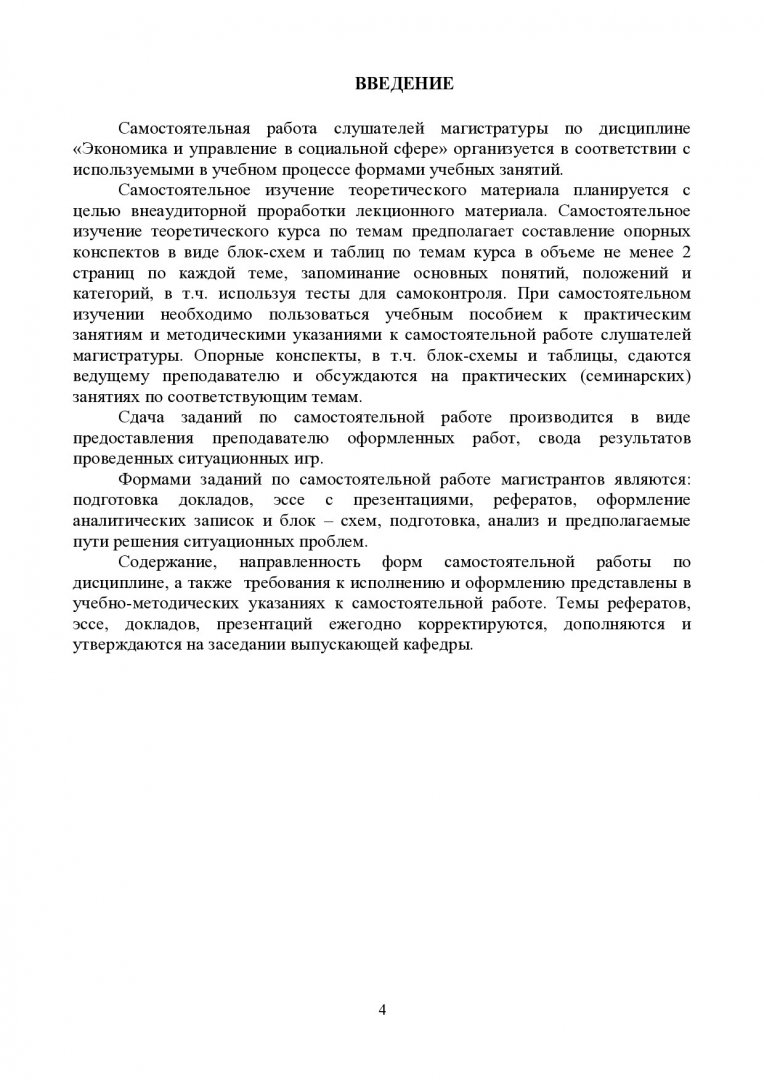 ВВЕДЕНИЕ

Самостоятельная работа слушателей магистратуры по дисциплине «Экономика и управление в социальной сфере» организуется в соответствии с используемыми в учебном процессе формами учебных занятий.

Самостоятельное изучение теоретического материала планируется с целью внеаудиторной проработки лекционного материала. Самостоятельное изучение теоретического курса по темам предполагает составление опорных конспектов в виде блок-схем и таблиц по темам курса в объеме не менее 2 страниц по каждой теме, запоминание основных понятий, положений и категорий, в т.ч. используя тесты для самоконтроля. При самостоятельном изучении необходимо пользоваться учебным пособием к практическим занятиям и методическими указаниями к самостоятельной работе слушателей магистратуры. Опорные конспекты, в т.ч. блок-схемы и таблицы, сдаются ведущему преподавателю и обсуждаются на практических (семинарских) занятиях по соответствующим темам.

Сдача заданий по самостоятельной работе производится в виде предоставления преподавателю оформленных работ, свода результатов проведенных ситуационных игр.

Формами заданий по самостоятельной работе магистрантов являются: подготовка докладов, эссе с презентациями, рефератов, оформление аналитических записок и блок – схем, подготовка, анализ и предполагаемые пути решения ситуационных проблем.

Содержание, направленность форм самостоятельной работы по дисциплине, а также требования к исполнению и оформлению представлены в учебно-методических указаниях к самостоятельной работе. Темы рефератов, эссе, докладов, презентаций ежегодно корректируются, дополняются и утверждаются на заседании выпускающей кафедры.

4